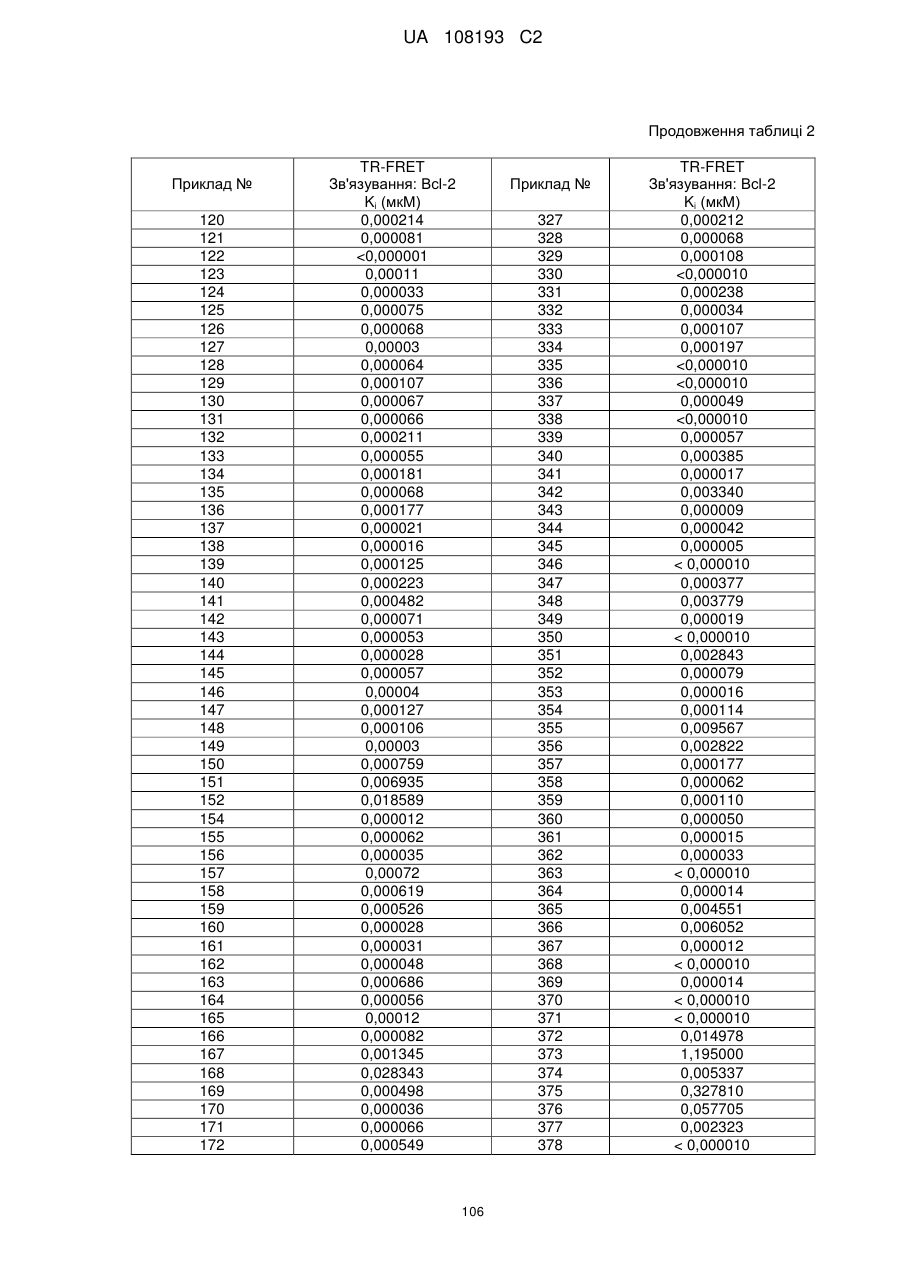 UA 108193 C2

Продовження таблиці 2

| Приклад № | TR-FRET Зв'язування: Bcl-2 $K_i$ (мкМ) | Приклад № | TR-FRET Зв'язування: Bcl-2 $K_i$ (мкМ) |
|---|---|---|---|
| 120 | 0,000214 | 327 | 0,000212 |
| 121 | 0,000081 | 328 | 0,000068 |
| 122 | <0,000001 | 329 | 0,000108 |
| 123 | 0,00011 | 330 | <0,000010 |
| 124 | 0,000033 | 331 | 0,000238 |
| 125 | 0,000075 | 332 | 0,000034 |
| 126 | 0,000068 | 333 | 0,000107 |
| 127 | 0,00003 | 334 | 0,000197 |
| 128 | 0,000064 | 335 | <0,000010 |
| 129 | 0,000107 | 336 | <0,000010 |
| 130 | 0,000067 | 337 | 0,000049 |
| 131 | 0,000066 | 338 | <0,000010 |
| 132 | 0,000211 | 339 | 0,000057 |
| 133 | 0,000055 | 340 | 0,000385 |
| 134 | 0,000181 | 341 | 0,000017 |
| 135 | 0,000068 | 342 | 0,003340 |
| 136 | 0,000177 | 343 | 0,000009 |
| 137 | 0,000021 | 344 | 0,000042 |
| 138 | 0,000016 | 345 | 0,000005 |
| 139 | 0,000125 | 346 | < 0,000010 |
| 140 | 0,000223 | 347 | 0,000377 |
| 141 | 0,000482 | 348 | 0,003779 |
| 142 | 0,000071 | 349 | 0,000019 |
| 143 | 0,000053 | 350 | < 0,000010 |
| 144 | 0,000028 | 351 | 0,002843 |
| 145 | 0,000057 | 352 | 0,000079 |
| 146 | 0,00004 | 353 | 0,000016 |
| 147 | 0,000127 | 354 | 0,000114 |
| 148 | 0,000106 | 355 | 0,009567 |
| 149 | 0,00003 | 356 | 0,002822 |
| 150 | 0,000759 | 357 | 0,000177 |
| 151 | 0,006935 | 358 | 0,000062 |
| 152 | 0,018589 | 359 | 0,000110 |
| 154 | 0,000012 | 360 | 0,000050 |
| 155 | 0,000062 | 361 | 0,000015 |
| 156 | 0,000035 | 362 | 0,000033 |
| 157 | 0,00072 | 363 | < 0,000010 |
| 158 | 0,000619 | 364 | 0,000014 |
| 159 | 0,000526 | 365 | 0,004551 |
| 160 | 0,000028 | 366 | 0,006052 |
| 161 | 0,000031 | 367 | 0,000012 |
| 162 | 0,000048 | 368 | < 0,000010 |
| 163 | 0,000686 | 369 | 0,000014 |
| 164 | 0,000056 | 370 | < 0,000010 |
| 165 | 0,00012 | 371 | < 0,000010 |
| 166 | 0,000082 | 372 | 0,014978 |
| 167 | 0,001345 | 373 | 1,195000 |
| 168 | 0,028343 | 374 | 0,005337 |
| 169 | 0,000498 | 375 | 0,327810 |
| 170 | 0,000036 | 376 | 0,057705 |
| 171 | 0,000066 | 377 | 0,002323 |
| 172 | 0,000549 | 378 | < 0,000010 |

106